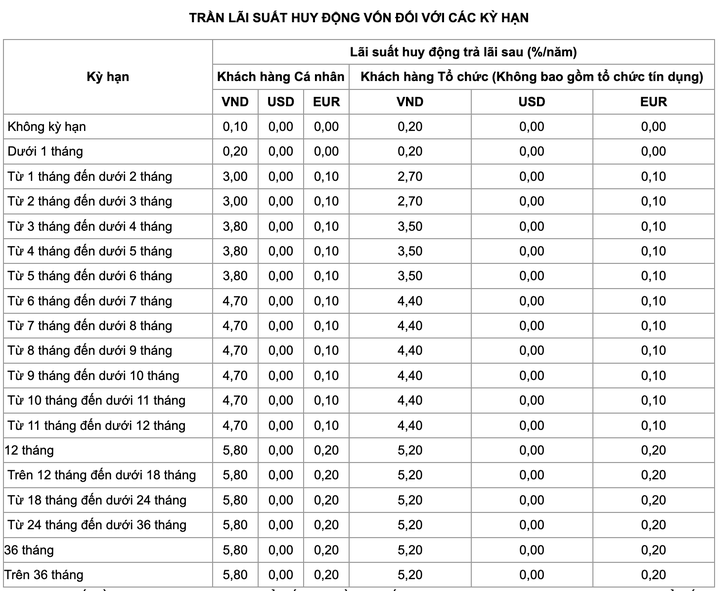 TRẦN LÃI SUẤT HUY ĐỘNG VỐN ĐỐI VỚI CÁC KỲ HẠN

| Kỳ hạn | Lãi suất huy động trả lãi sau (%/năm) | | | | | |
|---|---|---|---|---|---|---|
| | Khách hàng Cá nhân | | | Khách hàng Tổ chức (Không bao gồm tổ chức tín dụng) | | |
| | VND | USD | EUR | VND | USD | EUR |
| Không kỳ hạn | 0,10 | 0,00 | 0,00 | 0,20 | 0,00 | 0,00 |
| Dưới 1 tháng | 0,20 | 0,00 | 0,00 | 0,20 | 0,00 | 0,00 |
| Từ 1 tháng đến dưới 2 tháng | 3,00 | 0,00 | 0,10 | 2,70 | 0,00 | 0,10 |
| Từ 2 tháng đến dưới 3 tháng | 3,00 | 0,00 | 0,10 | 2,70 | 0,00 | 0,10 |
| Từ 3 tháng đến dưới 4 tháng | 3,80 | 0,00 | 0,10 | 3,50 | 0,00 | 0,10 |
| Từ 4 tháng đến dưới 5 tháng | 3,80 | 0,00 | 0,10 | 3,50 | 0,00 | 0,10 |
| Từ 5 tháng đến dưới 6 tháng | 3,80 | 0,00 | 0,10 | 3,50 | 0,00 | 0,10 |
| Từ 6 tháng đến dưới 7 tháng | 4,70 | 0,00 | 0,10 | 4,40 | 0,00 | 0,10 |
| Từ 7 tháng đến dưới 8 tháng | 4,70 | 0,00 | 0,10 | 4,40 | 0,00 | 0,10 |
| Từ 8 tháng đến dưới 9 tháng | 4,70 | 0,00 | 0,10 | 4,40 | 0,00 | 0,10 |
| Từ 9 tháng đến dưới 10 tháng | 4,70 | 0,00 | 0,10 | 4,40 | 0,00 | 0,10 |
| Từ 10 tháng đến dưới 11 tháng | 4,70 | 0,00 | 0,10 | 4,40 | 0,00 | 0,10 |
| Từ 11 tháng đến dưới 12 tháng | 4,70 | 0,00 | 0,10 | 4,40 | 0,00 | 0,10 |
| 12 tháng | 5,80 | 0,00 | 0,20 | 5,20 | 0,00 | 0,20 |
| Trên 12 tháng đến dưới 18 tháng | 5,80 | 0,00 | 0,20 | 5,20 | 0,00 | 0,20 |
| Từ 18 tháng đến dưới 24 tháng | 5,80 | 0,00 | 0,20 | 5,20 | 0,00 | 0,20 |
| Từ 24 tháng đến dưới 36 tháng | 5,80 | 0,00 | 0,20 | 5,20 | 0,00 | 0,20 |
| 36 tháng | 5,80 | 0,00 | 0,20 | 5,20 | 0,00 | 0,20 |
| Trên 36 tháng | 5,80 | 0,00 | 0,20 | 5,20 | 0,00 | 0,20 |